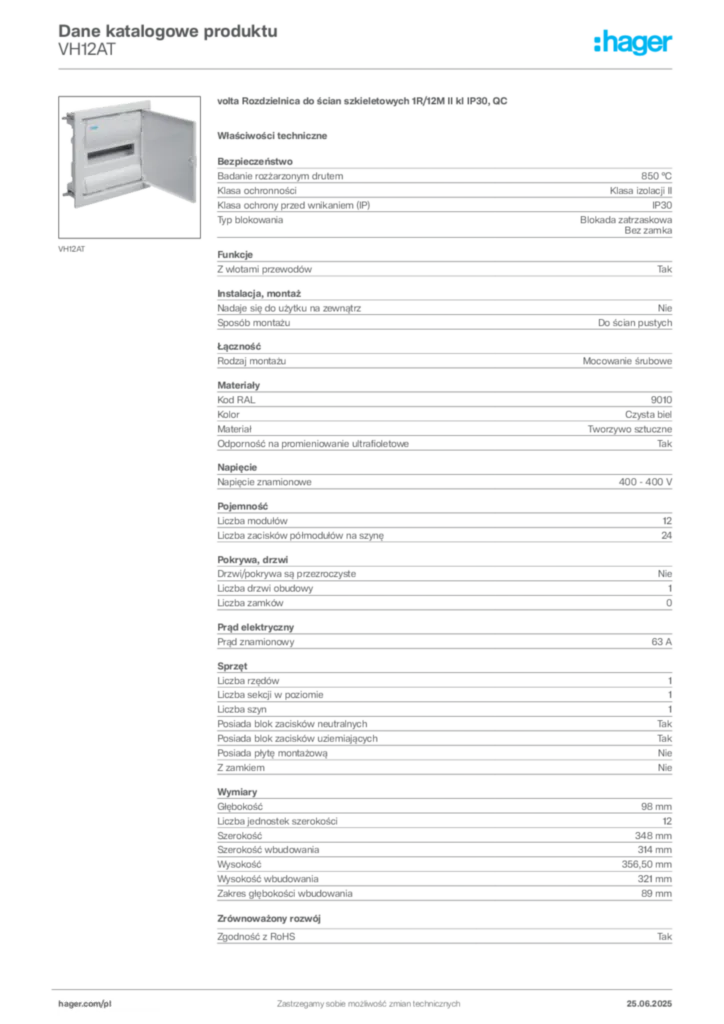 Dane katalogowe produktu
VH12AT

:hager

VH12AT

volta Rozdzielnica do ścian szkieletowych 1R/12M II kl IP30, QC

Właściwości techniczne

Bezpieczeństwo

| | |
|---|---|
| Badanie rozżarzonym drutem | 850 °C |
| Klasa ochronności | Klasa izolacji II |
| Klasa ochrony przed wnikaniem (IP) | IP30 |
| Typ blokowania | Blokada zatrzaskowa Bez zamka |

Funkcje

| | |
|---|---|
| Z wlotami przewodów | Tak |

Instalacja, montaż

| | |
|---|---|
| Nadaje się do użytku na zewnątrz | Nie |
| Sposób montażu | Do ścian pustych |

Łączność

| | |
|---|---|
| Rodzaj montażu | Mocowanie śrubowe |

Materiały

| | |
|---|---|
| Kod RAL | 9010 |
| Kolor | Czysta biel |
| Materiał | Tworzywo sztuczne |
| Odporność na promieniowanie ultrafioletowe | Tak |

Napięcie

| | |
|---|---|
| Napięcie znamionowe | 400 - 400 V |

Pojemność

| | |
|---|---|
| Liczba modułów | 12 |
| Liczba zacisków półmodułów na szynę | 24 |

Pokrywa, drzwi

| | |
|---|---|
| Drzwi/pokrywa są przezroczyste | Nie |
| Liczba drzwi obudowy | 1 |
| Liczba zamków | 0 |

Prąd elektryczny

| | |
|---|---|
| Prąd znamionowy | 63 A |

Sprzęt

| | |
|---|---|
| Liczba rzędów | 1 |
| Liczba sekcji w poziomie | 1 |
| Liczba szyn | 1 |
| Posiada blok zacisków neutralnych | Tak |
| Posiada blok zacisków uziemiających | Tak |
| Posiada płytę montażową | Nie |
| Z zamkiem | Nie |

Wymiary

| | |
|---|---|
| Głębokość | 98 mm |
| Liczba jednostek szerokości | 12 |
| Szerokość | 348 mm |
| Szerokość wbudowania | 314 mm |
| Wysokość | 356,50 mm |
| Wysokość wbudowania | 321 mm |
| Zakres głębokości wbudowania | 89 mm |

Zrównoważony rozwój

| | |
|---|---|
| Zgodność z RoHS | Tak |

hager.com/pl
Zastrzegamy sobie możliwość zmian technicznych
25.06.2025